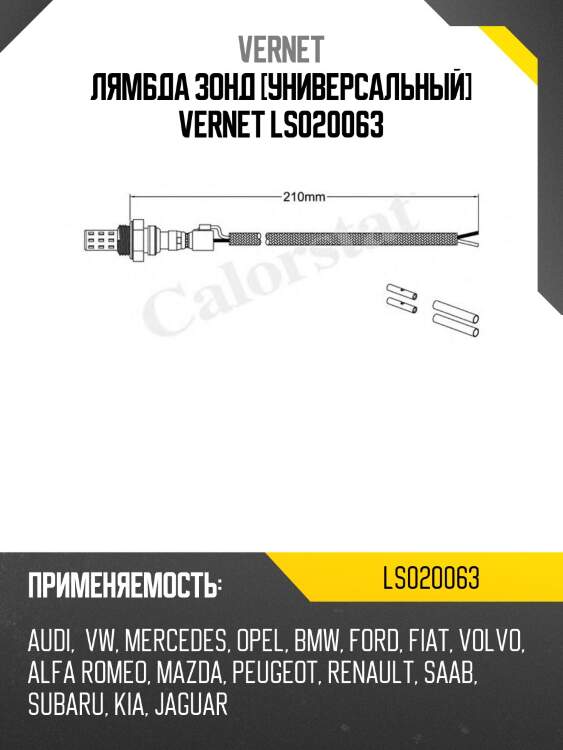 VERNET
ЛЯМБДА ЗОНД [УНИВЕРСАЛЬНЫЙ]
VERNET LS020063

210mm

ПРИМЕНЯЕМОСТЬ:

LS020063

AUDI, VW, MERCEDES, OPEL, BMW, FORD, FIAT, VOLVO, ALFA ROMEO, MAZDA, PEUGEOT, RENAULT, SAAB, SUBARU, KIA, JAGUAR

Calorstat